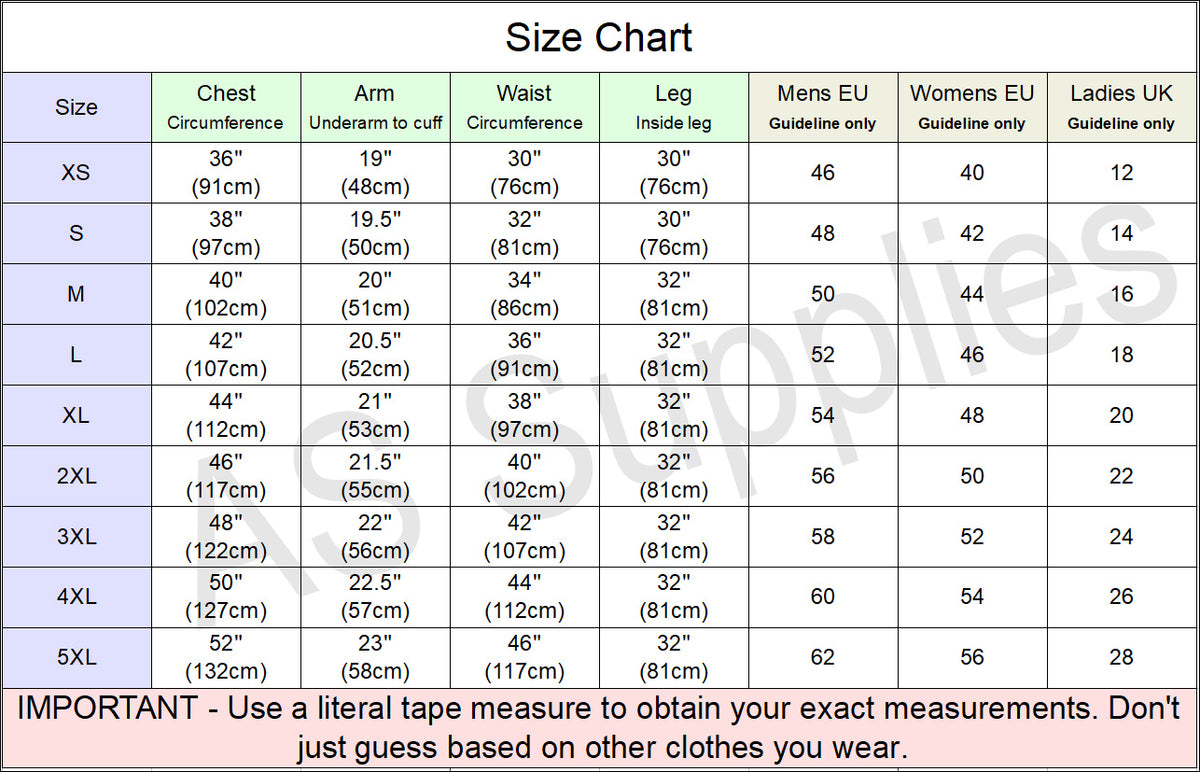 Size Chart

| Size | Chest Circumference | Arm Underarm to cuff | Waist Circumference | Leg Inside leg | Mens EU Guideline only | Womens EU Guideline only | Ladies UK Guideline only |
|---|---|---|---|---|---|---|---|
| XS | 36" (91cm) | 19" (48cm) | 30" (76cm) | 30" (76cm) | 46 | 40 | 12 |
| S | 38" (97cm) | 19.5" (50cm) | 32" (81cm) | 30" (76cm) | 48 | 42 | 14 |
| M | 40" (102cm) | 20" (51cm) | 34" (86cm) | 32" (81cm) | 50 | 44 | 16 |
| L | 42" (107cm) | 20.5" (52cm) | 36" (91cm) | 32" (81cm) | 52 | 46 | 18 |
| XL | 44" (112cm) | 21" (53cm) | 38" (97cm) | 32" (81cm) | 54 | 48 | 20 |
| 2XL | 46" (117cm) | 21.5" (55cm) | 40" (102cm) | 32" (81cm) | 56 | 50 | 22 |
| 3XL | 48" (122cm) | 22" (56cm) | 42" (107cm) | 32" (81cm) | 58 | 52 | 24 |
| 4XL | 50" (127cm) | 22.5" (57cm) | 44" (112cm) | 32" (81cm) | 60 | 54 | 26 |
| 5XL | 52" (132cm) | 23" (58cm) | 46" (117cm) | 32" (81cm) | 62 | 56 | 28 |

IMPORTANT - Use a literal tape measure to obtain your exact measurements. Don't just guess based on other clothes you wear.

AS Supplies